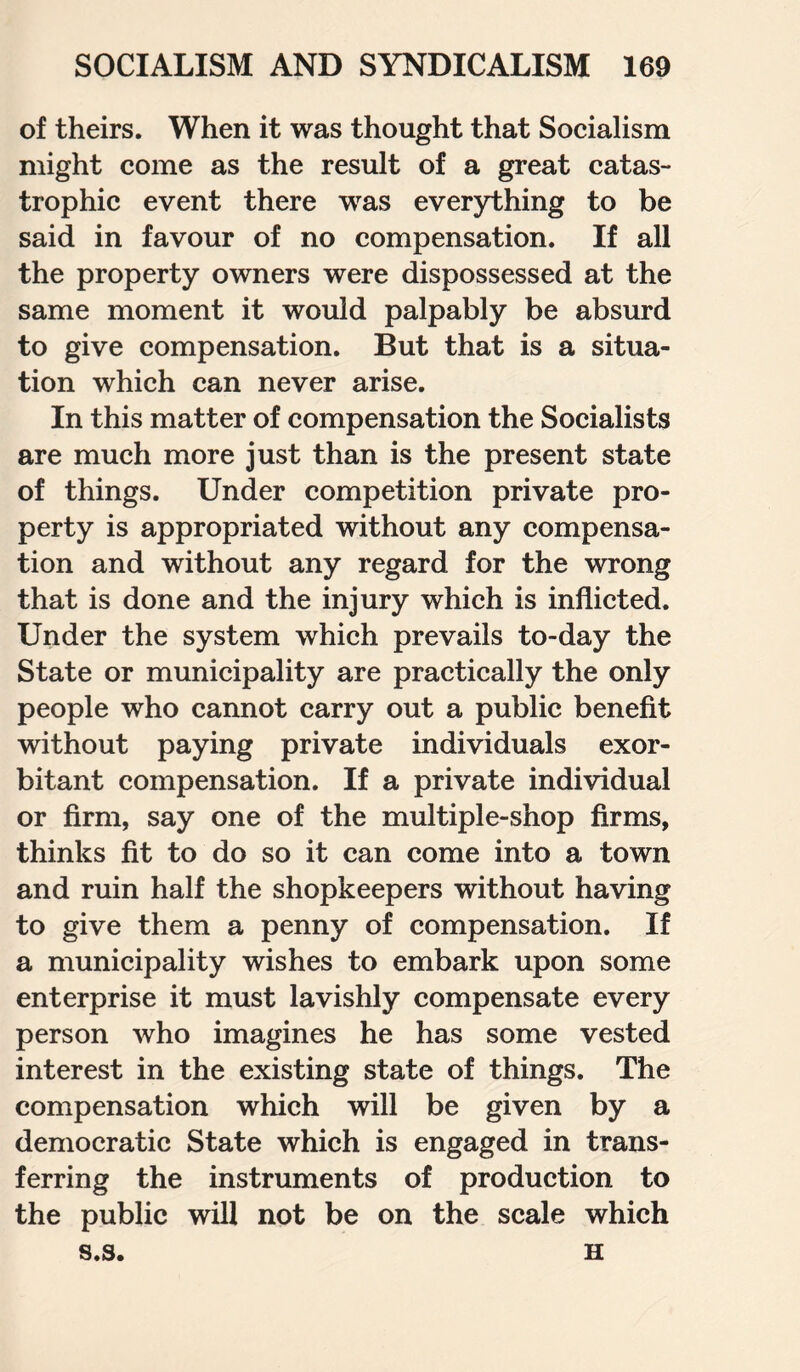 SOCIALISM AND SYNDICALISM 169

of theirs. When it was thought that Socialism might come as the result of a great catastrophic event there was everything to be said in favour of no compensation. If all the property owners were dispossessed at the same moment it would palpably be absurd to give compensation. But that is a situation which can never arise.

In this matter of compensation the Socialists are much more just than is the present state of things. Under competition private property is appropriated without any compensation and without any regard for the wrong that is done and the injury which is inflicted. Under the system which prevails to-day the State or municipality are practically the only people who cannot carry out a public benefit without paying private individuals exorbitant compensation. If a private individual or firm, say one of the multiple-shop firms, thinks fit to do so it can come into a town and ruin half the shopkeepers without having to give them a penny of compensation. If a municipality wishes to embark upon some enterprise it must lavishly compensate every person who imagines he has some vested interest in the existing state of things. The compensation which will be given by a democratic State which is engaged in transferring the instruments of production to the public will not be on the scale which

S.S. H